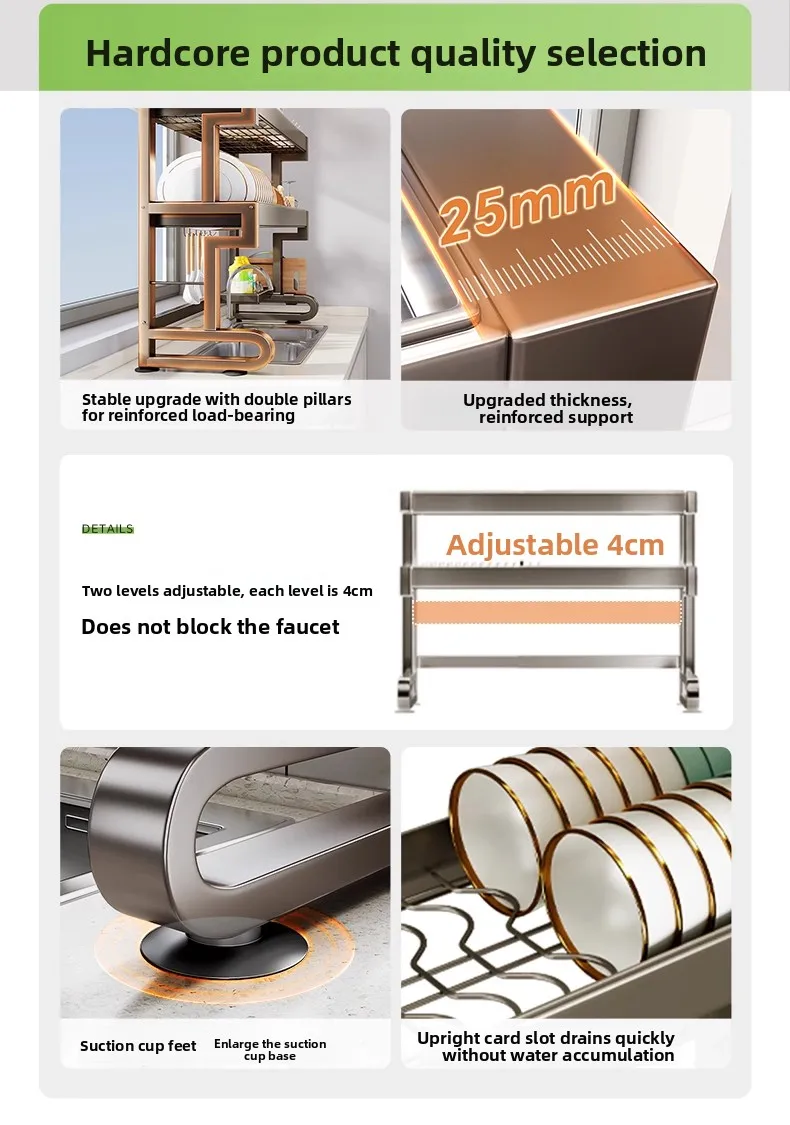 Hardcore product quality selection

25mm

Stable upgrade with double pillars for reinforced load-bearing

Upgraded thickness, reinforced support

DETAILS

Two levels adjustable, each level is 4cm

Does not block the faucet

Adjustable 4cm

Suction cup feet

Enlarge the suction cup base

Upright card slot drains quickly without water accumulation